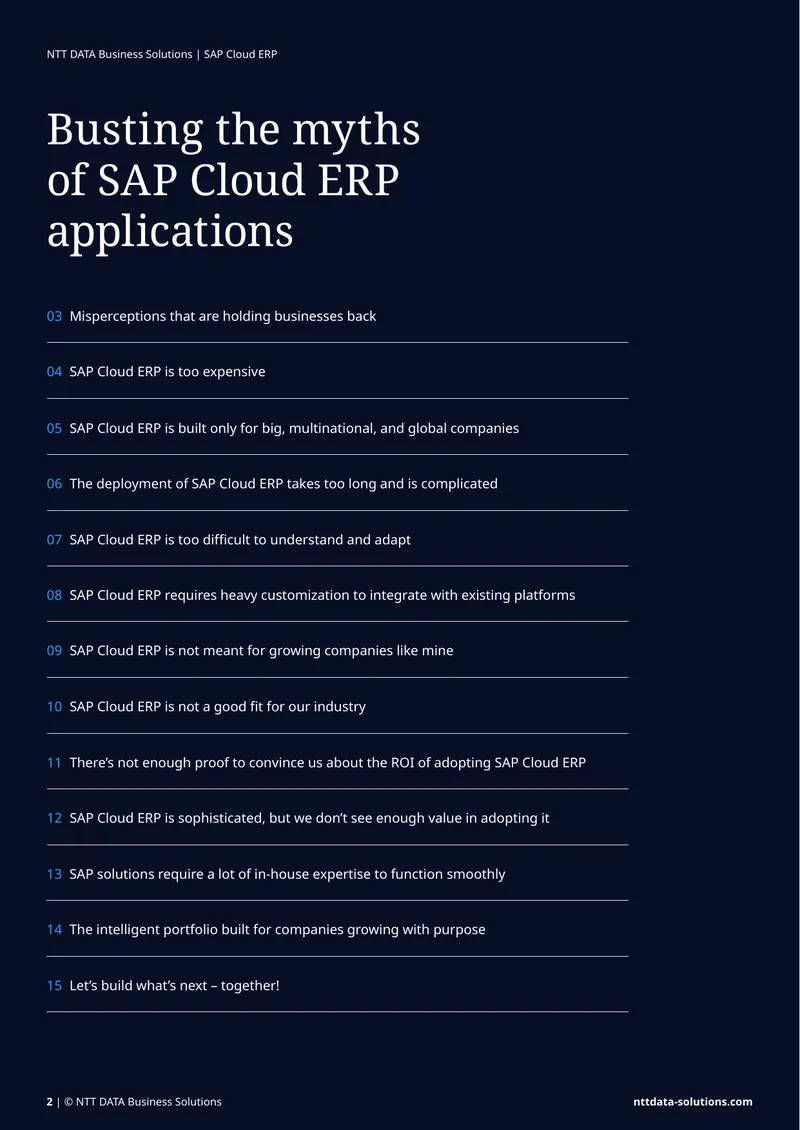 NTT DATA Business Solutions | SAP Cloud ERP

Busting the myths of SAP Cloud ERP applications

03 Misperceptions that are holding businesses back

04 SAP Cloud ERP is too expensive

05 SAP Cloud ERP is built only for big, multinational, and global companies

06 The deployment of SAP Cloud ERP takes too long and is complicated

07 SAP Cloud ERP is too difficult to understand and adapt

08 SAP Cloud ERP requires heavy customization to integrate with existing platforms

09 SAP Cloud ERP is not meant for growing companies like mine

10 SAP Cloud ERP is not a good fit for our industry

11 There's not enough proof to convince us about the ROI of adopting SAP Cloud ERP

12 SAP Cloud ERP is sophisticated, but we don't see enough value in adopting it

13 SAP solutions require a lot of in-house expertise to function smoothly

14 The intelligent portfolio built for companies growing with purpose

15 Let's build what's next – together!

2 | © NTT DATA Business Solutions

nttdata-solutions.com